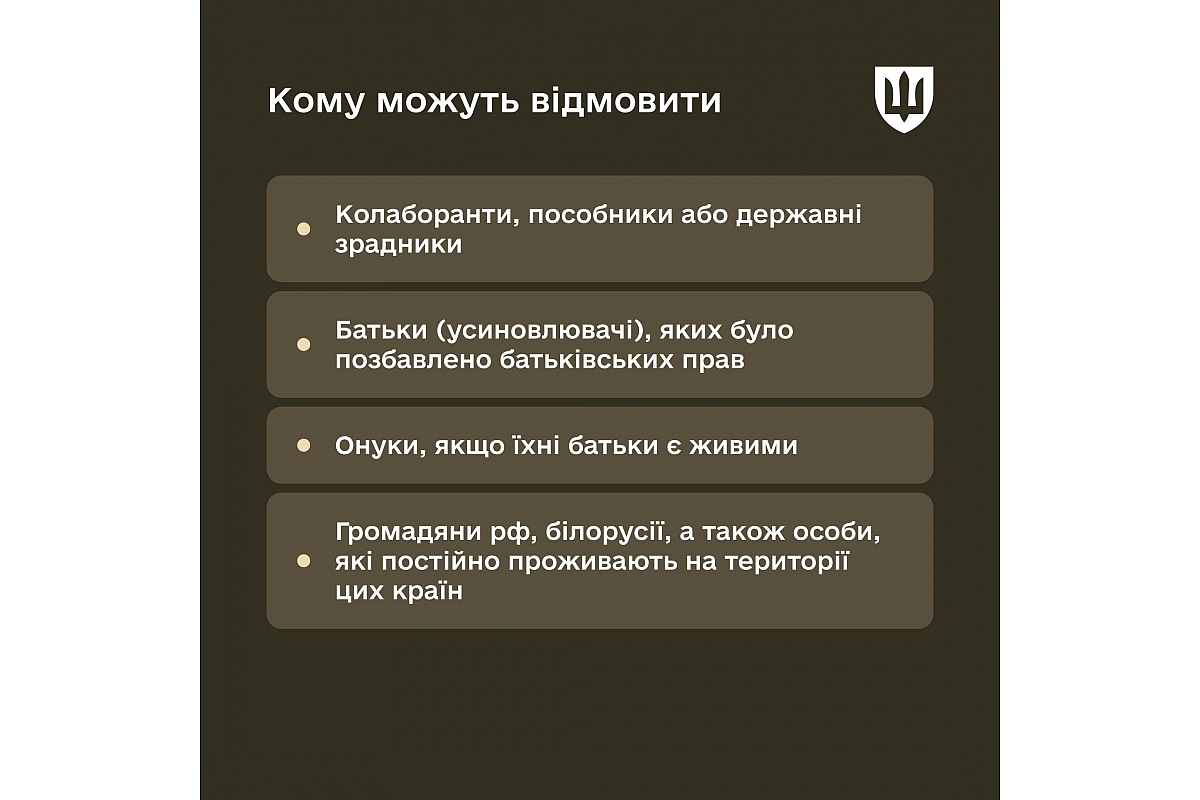 Кому можуть відмовити

Колаборанти, пособники або державні зрадники

Батьки (усиновлювачі), яких було позбавлено батьківських прав

Онуки, якщо їхні батьки є живими

Громадяни рф, білорусії, а також особи, які постійно проживають на території цих країн